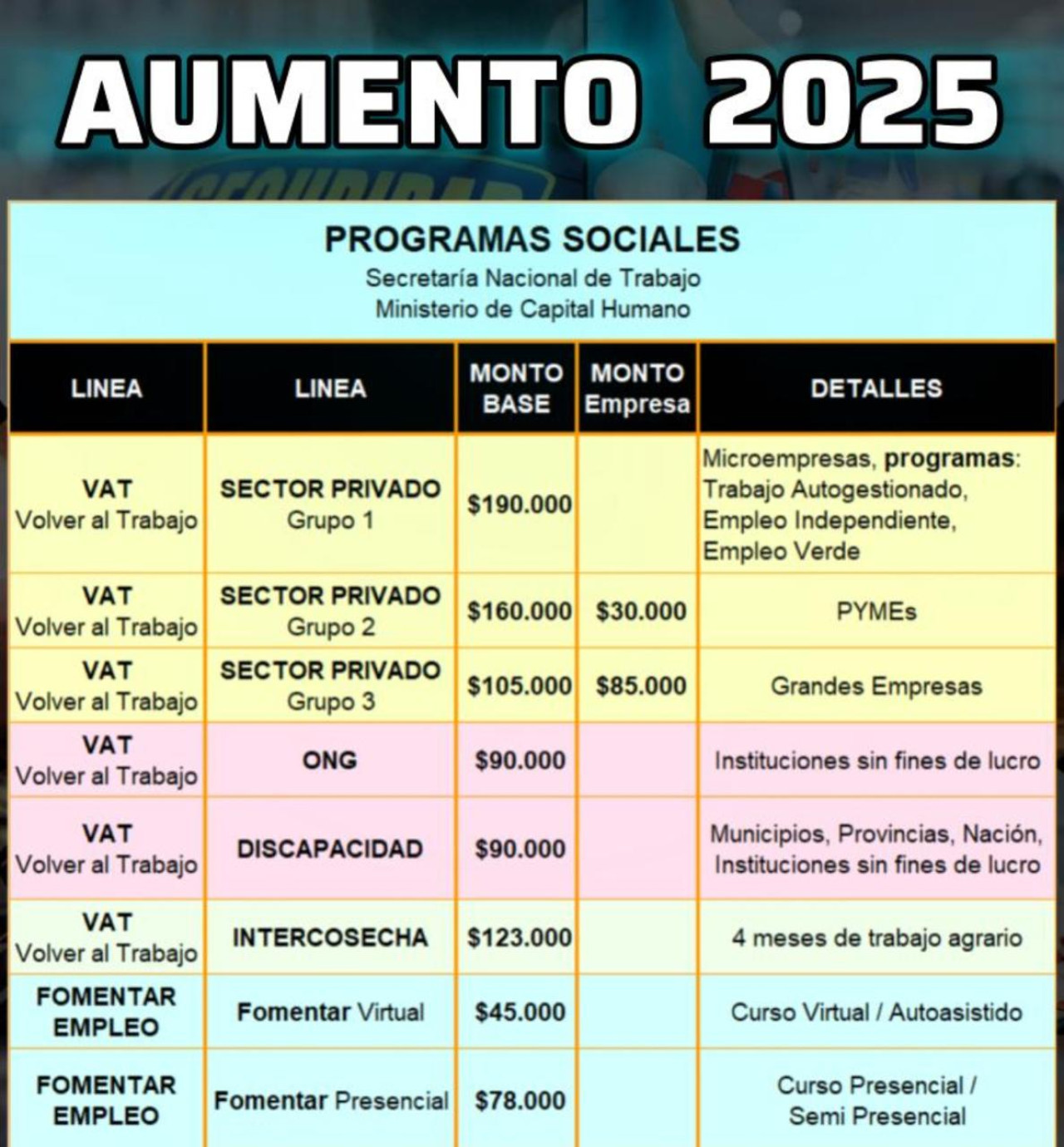 AUMENTO 2025

PROGRAMAS SOCIALES
Secretaría Nacional de Trabajo
Ministerio de Capital Humano

| LINEA | LINEA | MONTO BASE | MONTO Empresa | DETALLES |
|---|---|---|---|---|
| VAT Volver al Trabajo | SECTOR PRIVADO Grupo 1 | $190.000 | | Microempresas, programas: Trabajo Autogestionado, Empleo Independiente, Empleo Verde |
| VAT Volver al Trabajo | SECTOR PRIVADO Grupo 2 | $160.000 | $30.000 | PYMEs |
| VAT Volver al Trabajo | SECTOR PRIVADO Grupo 3 | $105.000 | $85.000 | Grandes Empresas |
| VAT Volver al Trabajo | ONG | $90.000 | | Instituciones sin fines de lucro |
| VAT Volver al Trabajo | DISCAPACIDAD | $90.000 | | Municipios, Provincias, Nación, Instituciones sin fines de lucro |
| VAT Volver al Trabajo | INTERCOSECHA | $123.000 | | 4 meses de trabajo agrario |
| FOMENTAR EMPLEO | Fomentar Virtual | $45.000 | | Curso Virtual / Autoasistido |
| FOMENTAR EMPLEO | Fomentar Presencial | $78.000 | | Curso Presencial / Semi Presencial |